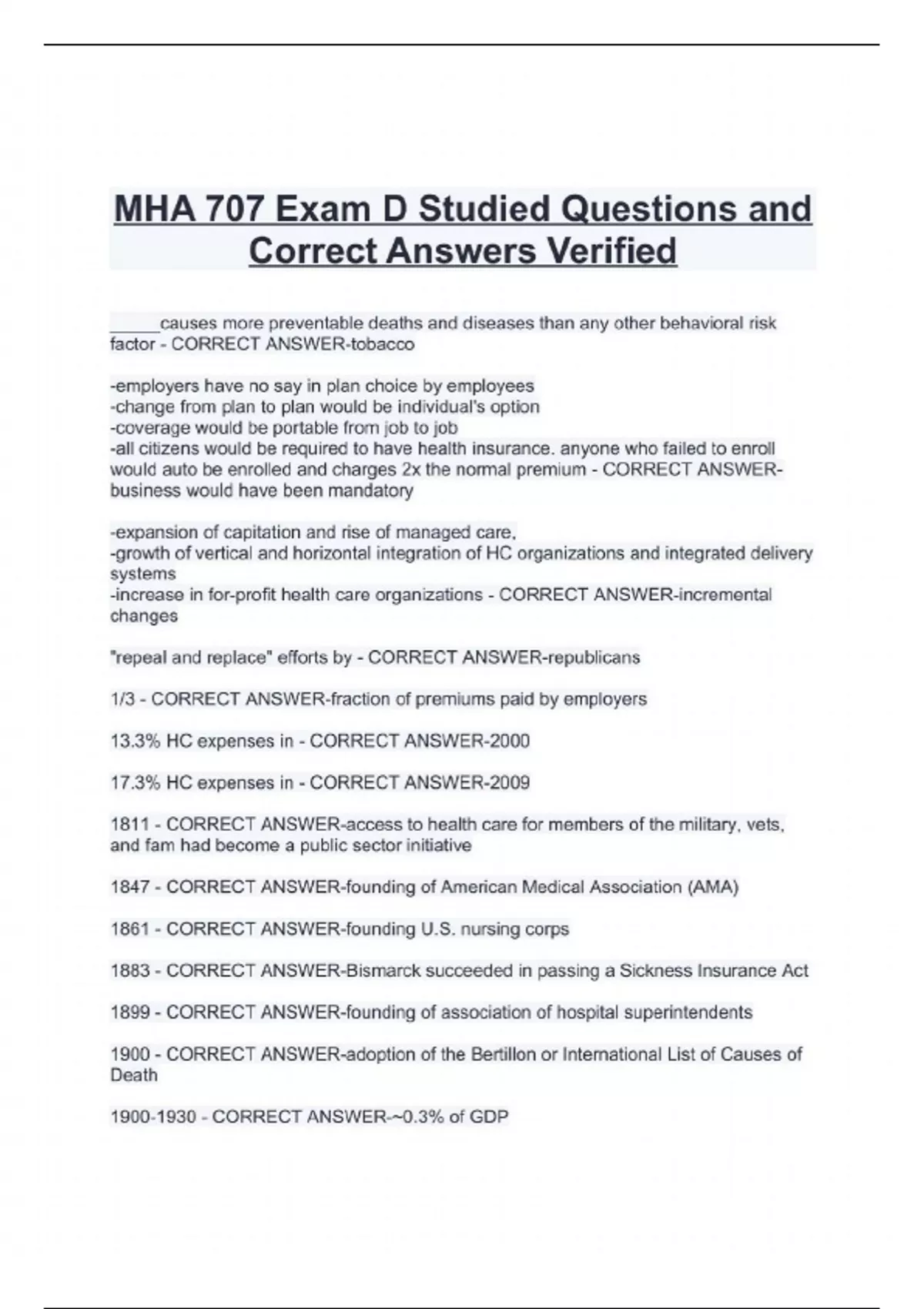 MHA 707 Exam D Studied Questions and Correct Answers Verified

_____causes more preventable deaths and diseases than any other behavioral risk factor - CORRECT ANSWER-tobacco

-employers have no say in plan choice by employees
-change from plan to plan would be individual's option
-coverage would be portable from job to job
-all citizens would be required to have health insurance. anyone who failed to enroll would auto be enrolled and charges 2x the normal premium - CORRECT ANSWER-business would have been mandatory

-expansion of capitation and rise of managed care,
-growth of vertical and horizontal integration of HC organizations and integrated delivery systems
-increase in for-profit health care organizations - CORRECT ANSWER-incremental changes

"repeal and replace" efforts by - CORRECT ANSWER-republicans

1/3 - CORRECT ANSWER-fraction of premiums paid by employers

13.3% HC expenses in - CORRECT ANSWER-2000

17.3% HC expenses in - CORRECT ANSWER-2009

1811 - CORRECT ANSWER-access to health care for members of the military, vets, and fam had become a public sector initiative

1847 - CORRECT ANSWER-founding of American Medical Association (AMA)

1861 - CORRECT ANSWER-founding U.S. nursing corps

1883 - CORRECT ANSWER-Bismarck succeeded in passing a Sickness Insurance Act

1899 - CORRECT ANSWER-founding of association of hospital superintendents

1900 - CORRECT ANSWER-adoption of the Bertillon or International List of Causes of Death

1900-1930 - CORRECT ANSWER-~0.3% of GDP